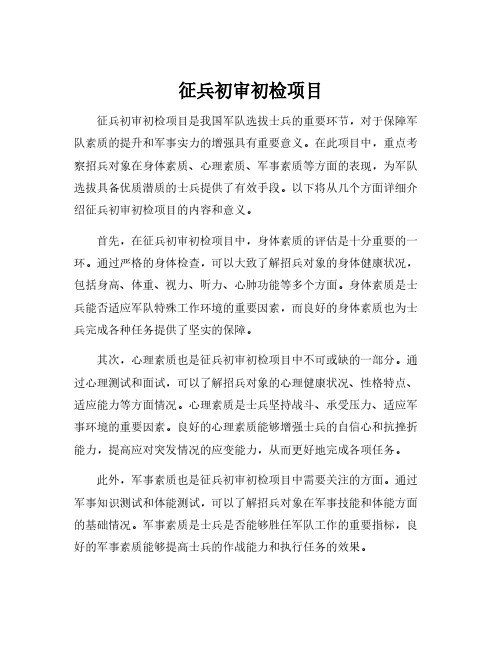 征兵初审初检项目

征兵初审初检项目是我国军队选拔士兵的重要环节，对于保障军队素质的提升和军事实力的增强具有重要意义。在此项目中，重点考察招兵对象在身体素质、心理素质、军事素质等方面的表现，为军队选拔具备优质潜质的士兵提供了有效手段。以下将从几个方面详细介绍征兵初审初检项目的内容和意义。

首先，在征兵初审初检项目中，身体素质的评估是十分重要的一环。通过严格的身体检查，可以大致了解招兵对象的身体健康状况，包括身高、体重、视力、听力、心肺功能等多个方面。身体素质是士兵能否适应军队特殊工作环境的重要因素，而良好的身体素质也为士兵完成各种任务提供了坚实的保障。

其次，心理素质也是征兵初审初检项目中不可或缺的一部分。通过心理测试和面试，可以了解招兵对象的心理健康状况、性格特点、适应能力等方面情况。心理素质是士兵坚持战斗、承受压力、适应军事环境的重要因素。良好的心理素质能够增强士兵的自信心和抗挫折能力，提高应对突发情况的应变能力，从而更好地完成各项任务。

此外，军事素质也是征兵初审初检项目中需要关注的方面。通过军事知识测试和体能测试，可以了解招兵对象在军事技能和体能方面的基础情况。军事素质是士兵是否能够胜任军队工作的重要指标，良好的军事素质能够提高士兵的作战能力和执行任务的效果。